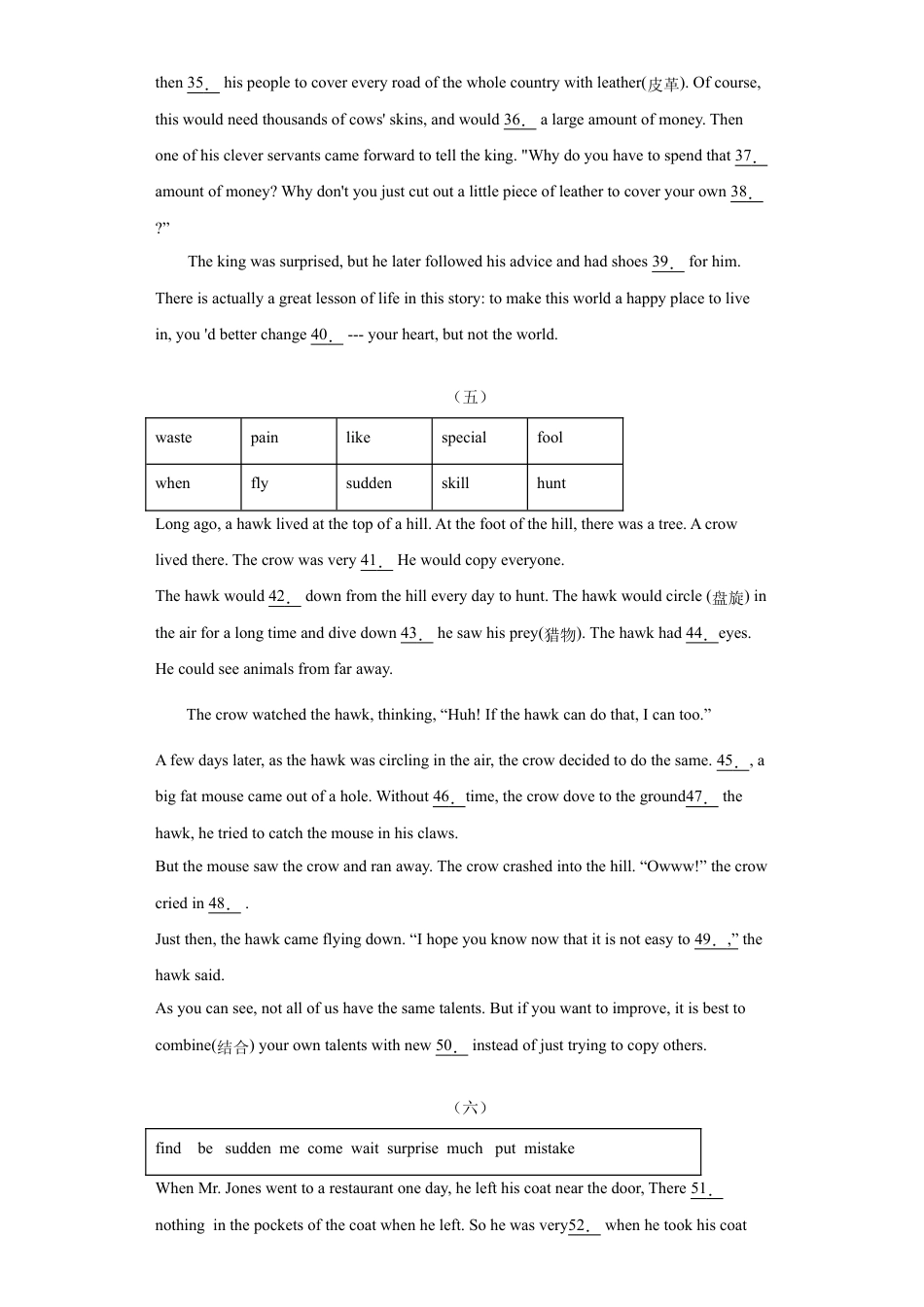 then 35. his people to cover every road of the whole country with leather(皮革). Of course, this would need thousands of cows' skins, and would 36. a large amount of money. Then one of his clever servants came forward to tell the king. "Why do you have to spend that 37. amount of money? Why don't you just cut out a little piece of leather to cover your own 38. ?"

The king was surprised, but he later followed his advice and had shoes 39. for him. There is actually a great lesson of life in this story: to make this world a happy place to live in, you 'd better change 40. --- your heart, but not the world.

(五)

| waste | pain | like | special | fool |
|---|---|---|---|---|
| when | fly | sudden | skill | hunt |

Long ago, a hawk lived at the top of a hill. At the foot of the hill, there was a tree. A crow lived there. The crow was very 41. He would copy everyone.

The hawk would 42. down from the hill every day to hunt. The hawk would circle (盘旋) in the air for a long time and dive down 43. he saw his prey(猎物). The hawk had 44. eyes. He could see animals from far away.

The crow watched the hawk, thinking, "Huh! If the hawk can do that, I can too."

A few days later, as the hawk was circling in the air, the crow decided to do the same. 45. , a big fat mouse came out of a hole. Without 46. time, the crow dove to the ground47. the hawk, he tried to catch the mouse in his claws.

But the mouse saw the crow and ran away. The crow crashed into the hill. "Owww!" the crow cried in 48. .

Just then, the hawk came flying down. "I hope you know now that it is not easy to 49. ," the hawk said.

As you can see, not all of us have the same talents. But if you want to improve, it is best to combine(结合) your own talents with new 50. instead of just trying to copy others.

(六)

find be sudden me come wait surprise much put mistake

When Mr. Jones went to a restaurant one day, he left his coat near the door, There 51. nothing in the pockets of the coat when he left. So he was very52. when he took his coat